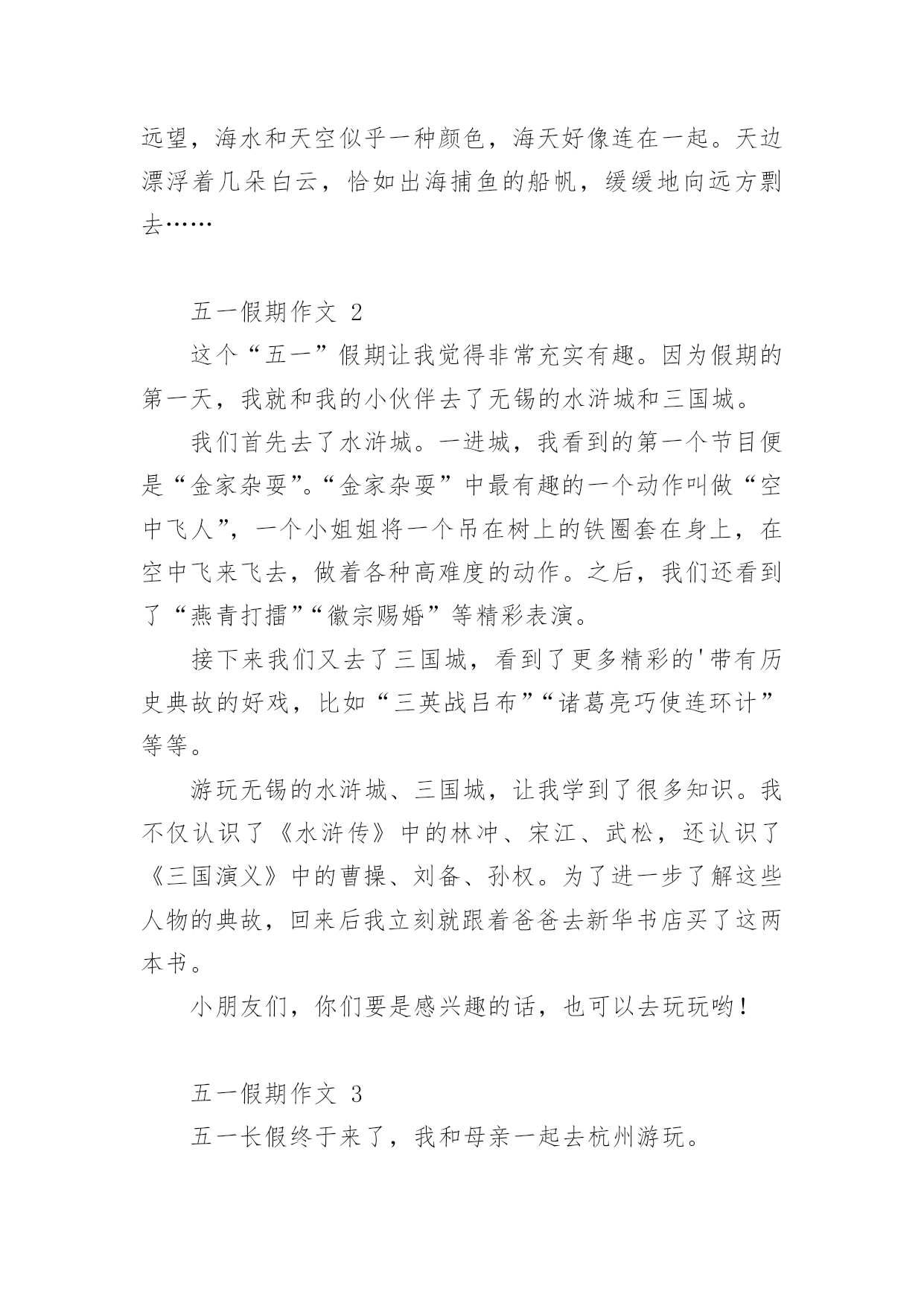 远望，海水和天空似乎一种颜色，海天好像连在一起。天边漂浮着几朵白云，恰如出海捕鱼的船帆，缓缓地向远方剽去……

五一假期作文 2

这个“五一”假期让我觉得非常充实有趣。因为假期的第一天，我就和我的小伙伴去了无锡的水浒城和三国城。

我们首先去了水浒城。一进城，我看到的第一个节目便是“金家杂耍”。“金家杂耍”中最有趣的一个动作叫做“空中飞人”，一个小姐姐将一个吊在树上的铁圈套在身上，在空中飞来飞去，做着各种高难度的动作。之后，我们还看到了“燕青打擂”“徽宗赐婚”等精彩表演。

接下来我们又去了三国城，看到了更多精彩的'带有历史典故的好戏，比如“三英战吕布”“诸葛亮巧使连环计”等等。

游玩无锡的水浒城、三国城，让我学到了很多知识。我不仅认识了《水浒传》中的林冲、宋江、武松，还认识了《三国演义》中的曹操、刘备、孙权。为了进一步了解这些人物的典故，回来后我立刻就跟着爸爸去新华书店买了这两本书。

小朋友们，你们要是感兴趣的话，也可以去玩玩哟！

五一假期作文 3

五一长假终于来了，我和母亲一起去杭州游玩。